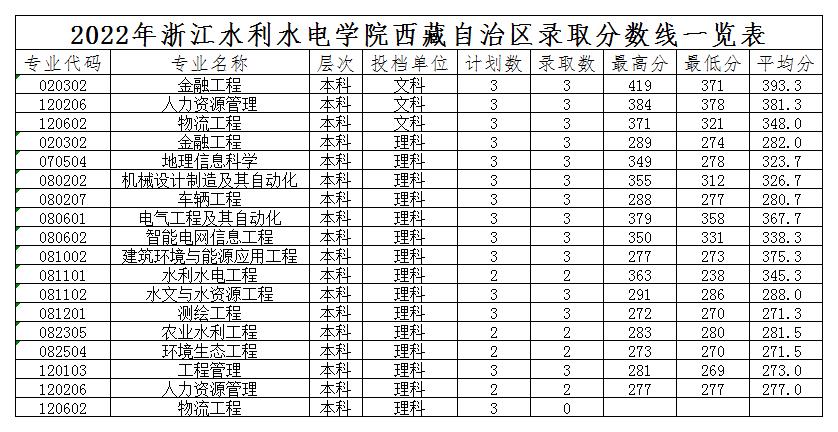 2022年浙江水利水电学院西藏自治区录取分数线一览表

| 专业代码 | 专业名称 | 层次 | 投档单位 | 计划数 | 录取数 | 最高分 | 最低分 | 平均分 |
|---|---|---|---|---|---|---|---|---|
| 020302 | 金融工程 | 本科 | 文科 | 3 | 3 | 419 | 371 | 393.3 |
| 120206 | 人力资源管理 | 本科 | 文科 | 3 | 3 | 384 | 378 | 381.3 |
| 120602 | 物流工程 | 本科 | 文科 | 3 | 3 | 371 | 321 | 348.0 |
| 020302 | 金融工程 | 本科 | 理科 | 3 | 3 | 289 | 274 | 282.0 |
| 070504 | 地理信息科学 | 本科 | 理科 | 3 | 3 | 349 | 278 | 323.7 |
| 080202 | 机械设计制造及其自动化 | 本科 | 理科 | 3 | 3 | 355 | 312 | 326.7 |
| 080207 | 车辆工程 | 本科 | 理科 | 3 | 3 | 288 | 277 | 280.7 |
| 080601 | 电气工程及其自动化 | 本科 | 理科 | 3 | 3 | 379 | 358 | 367.7 |
| 080602 | 智能电网信息工程 | 本科 | 理科 | 3 | 3 | 350 | 331 | 338.3 |
| 081002 | 建筑环境与能源应用工程 | 本科 | 理科 | 3 | 3 | 277 | 273 | 375.3 |
| 081101 | 水利水电工程 | 本科 | 理科 | 2 | 2 | 363 | 238 | 345.3 |
| 081102 | 水文与水资源工程 | 本科 | 理科 | 3 | 3 | 291 | 286 | 288.0 |
| 081201 | 测绘工程 | 本科 | 理科 | 3 | 3 | 272 | 270 | 271.3 |
| 082305 | 农业水利工程 | 本科 | 理科 | 2 | 2 | 283 | 280 | 281.5 |
| 082504 | 环境生态工程 | 本科 | 理科 | 2 | 2 | 273 | 270 | 271.5 |
| 120103 | 工程管理 | 本科 | 理科 | 3 | 3 | 281 | 269 | 273.0 |
| 120206 | 人力资源管理 | 本科 | 理科 | 2 | 2 | 277 | 277 | 277.0 |
| 120602 | 物流工程 | 本科 | 理科 | 3 | 0 | | | |